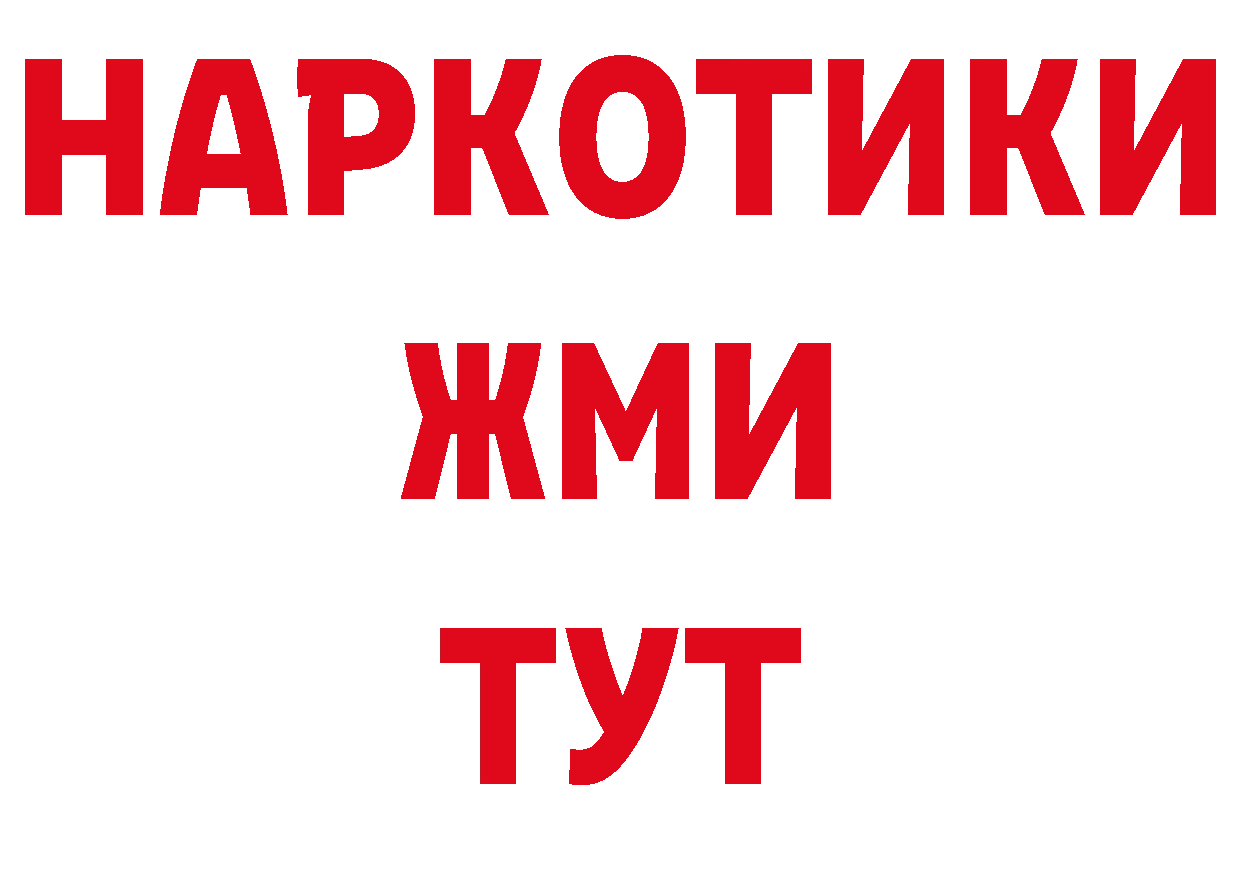 НАРКОТИКИ
ЖМИ
ТУТ